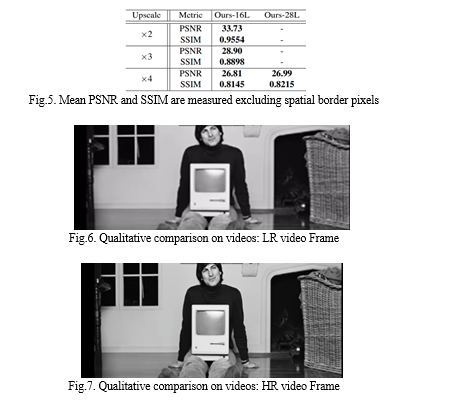 | Upscale | Metric | Ours-16L | Ours-28L |
|---|---|---|---|
| $\times 2$ | PSNR | **33.73** | - |
| | SSIM | **0.9554** | - |
| $\times 3$ | PSNR | **28.90** | - |
| | SSIM | **0.8898** | - |
| $\times 4$ | PSNR | **26.81** | **26.99** |
| | SSIM | **0.8145** | **0.8215** |

Fig.5. Mean PSNR and SSIM are measured excluding spatial border pixels

Fig.6. Qualitative comparison on videos: LR video Frame

Fig.7. Qualitative comparison on videos: HR video Frame